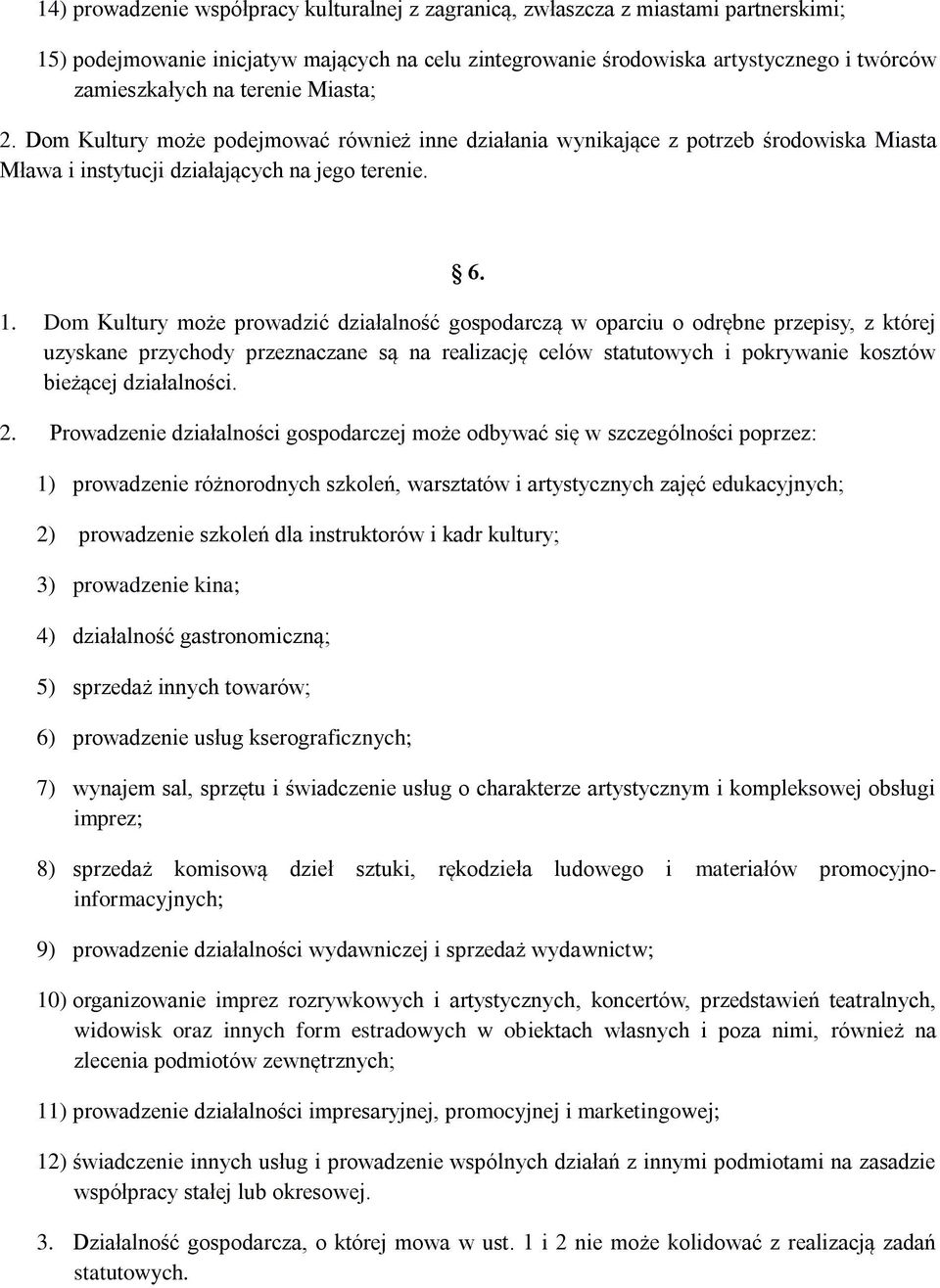 14) prowadzenie współpracy kulturalnej z zagranicą, zwłaszcza z miastami partnerskimi;

15) podejmowanie inicjatyw mających na celu zintegrowanie środowiska artystycznego i twórców zamieszkałych na terenie Miasta;

2. Dom Kultury może podejmować również inne działania wynikające z potrzeb środowiska Miasta Mława i instytucji działających na jego terenie.

§ 6.

1. Dom Kultury może prowadzić działalność gospodarczą w oparciu o odrębne przepisy, z której uzyskane przychody przeznaczane są na realizację celów statutowych i pokrywanie kosztów bieżącej działalności.

2. Prowadzenie działalności gospodarczej może odbywać się w szczególności poprzez:

1) prowadzenie różnorodnych szkoleń, warsztatów i artystycznych zajęć edukacyjnych;

2) prowadzenie szkoleń dla instruktorów i kadr kultury;

3) prowadzenie kina;

4) działalność gastronomiczną;

5) sprzedaż innych towarów;

6) prowadzenie usług kserograficznych;

7) wynajem sal, sprzętu i świadczenie usług o charakterze artystycznym i kompleksowej obsługi imprez;

8) sprzedaż komisową dzieł sztuki, rękodzieła ludowego i materiałów promocyjno-informacyjnych;

9) prowadzenie działalności wydawniczej i sprzedaż wydawnictw;

10) organizowanie imprez rozrywkowych i artystycznych, koncertów, przedstawień teatralnych, widowisk oraz innych form estradowych w obiektach własnych i poza nimi, również na zlecenia podmiotów zewnętrznych;

11) prowadzenie działalności impresaryjnej, promocyjnej i marketingowej;

12) świadczenie innych usług i prowadzenie wspólnych działań z innymi podmiotami na zasadzie współpracy stałej lub okresowej.

3. Działalność gospodarcza, o której mowa w ust. 1 i 2 nie może kolidować z realizacją zadań statutowych.